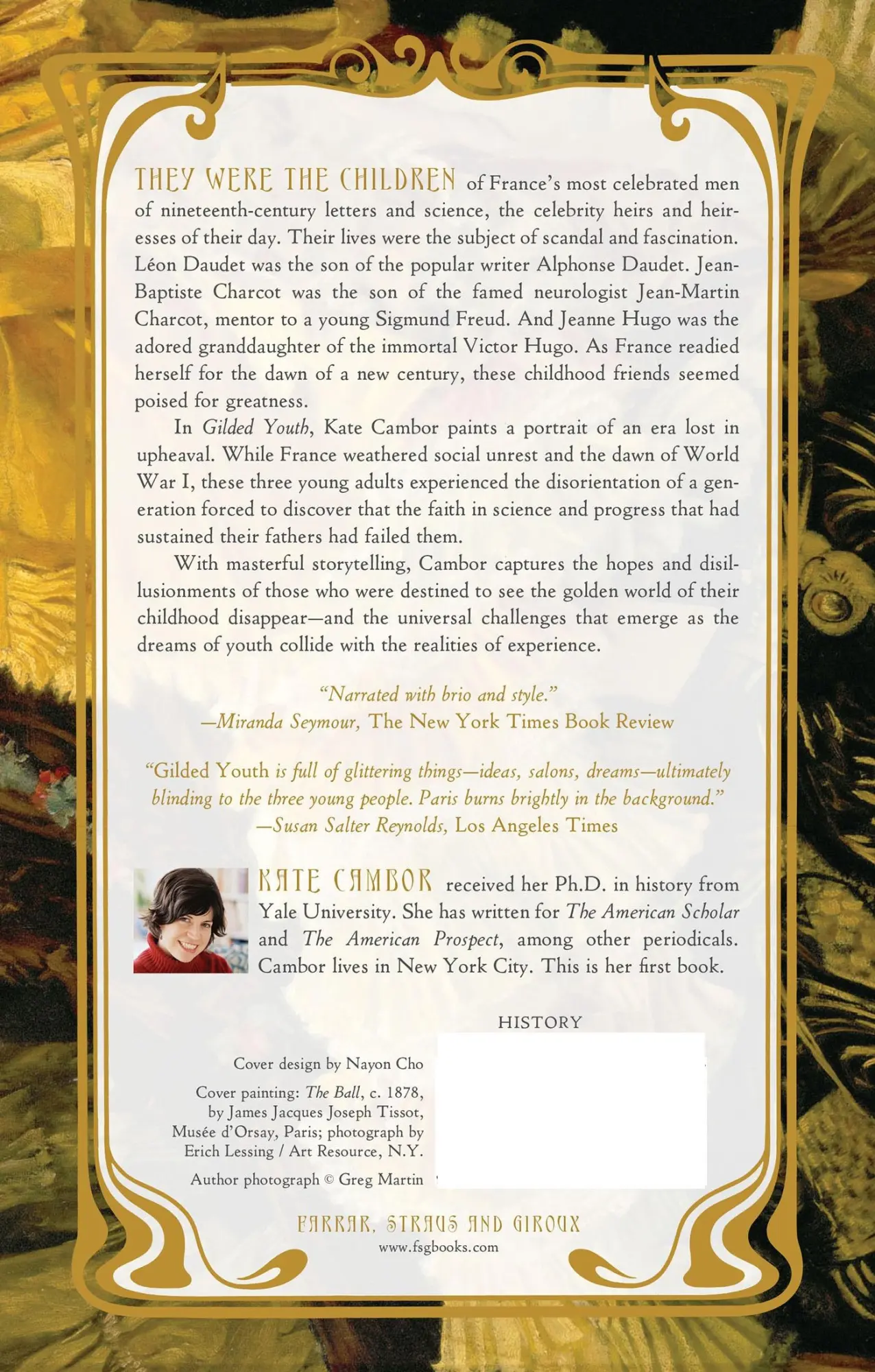 THEY WERE THE CHILDREN of France's most celebrated men of nineteenth-century letters and science, the celebrity heirs and heiresses of their day. Their lives were the subject of scandal and fascination. Léon Daudet was the son of the popular writer Alphonse Daudet. Jean-Baptiste Charcot was the son of the famed neurologist Jean-Martin Charcot, mentor to a young Sigmund Freud. And Jeanne Hugo was the adored granddaughter of the immortal Victor Hugo. As France readied herself for the dawn of a new century, these childhood friends seemed poised for greatness.

In Gilded Youth, Kate Cambor paints a portrait of an era lost in upheaval. While France weathered social unrest and the dawn of World War I, these three young adults experienced the disorientation of a generation forced to discover that the faith in science and progress that had sustained their fathers had failed them.

With masterful storytelling, Cambor captures the hopes and disillusionments of those who were destined to see the golden world of their childhood disappear—and the universal challenges that emerge as the dreams of youth collide with the realities of experience.

"Narrated with brio and style."
—Miranda Seymour, The New York Times Book Review

"Gilded Youth is full of glittering things—ideas, salons, dreams—ultimately blinding to the three young people. Paris burns brightly in the background."
—Susan Salter Reynolds, Los Angeles Times

KATE CAMBOR received her Ph.D. in history from Yale University. She has written for The American Scholar and The American Prospect, among other periodicals. Cambor lives in New York City. This is her first book.

HISTORY

Cover design by Nayon Cho

Cover painting: The Ball, c. 1878, by James Jacques Joseph Tissot, Musée d'Orsay, Paris; photograph by Erich Lessing / Art Resource, N.Y.

Author photograph © Greg Martin

FARRAR, STRAUS AND GIROUX
www.fsgbooks.com